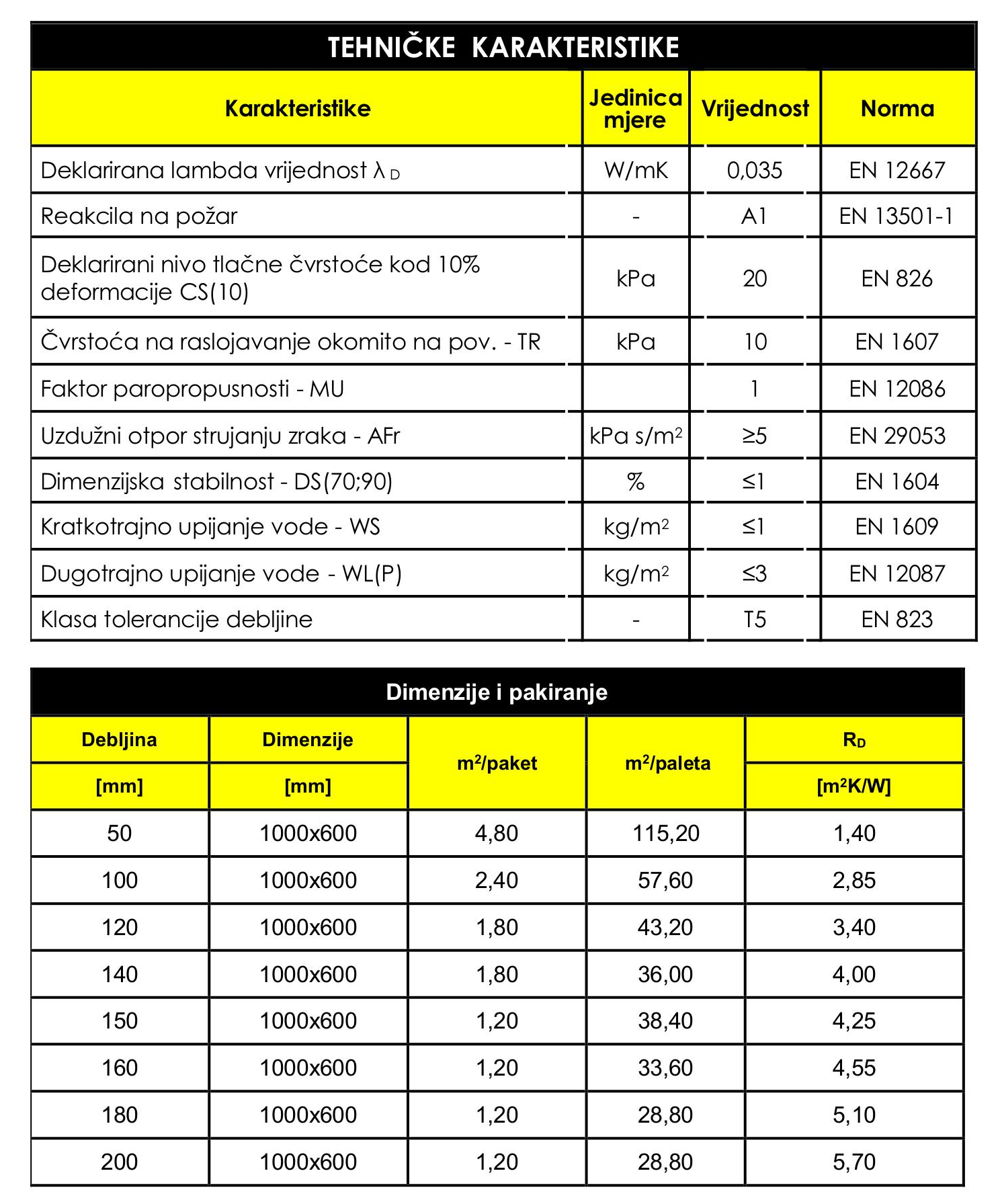 TEHNIČKE KARAKTERISTIKE

| Karakteristike | Jedinica mjere | Vrijednost | Norma |
|---|---|---|---|
| Deklarirana lambda vrijednost $\lambda_D$ | W/mK | 0,035 | EN 12667 |
| Reakcila na požar | - | A1 | EN 13501-1 |
| Deklarirani nivo tlačne čvrstoće kod 10% deformacije CS(10) | kPa | 20 | EN 826 |
| Čvrstoća na raslojavanje okomito na pov. - TR | kPa | 10 | EN 1607 |
| Faktor paropropusnosti - MU | | 1 | EN 12086 |
| Uzdužni otpor strujanju zraka - AFr | kPa s/m$^2$ | ≥5 | EN 29053 |
| Dimenzijska stabilnost - DS(70;90) | % | ≤1 | EN 1604 |
| Kratkotrajno upijanje vode - WS | kg/m$^2$ | ≤1 | EN 1609 |
| Dugotrajno upijanje vode - WL(P) | kg/m$^2$ | ≤3 | EN 12087 |
| Klasa tolerancije debljine | - | T5 | EN 823 |

Dimenzije i pakiranje

| Debljina [mm] | Dimenzije [mm] | m$^2$/paket | m$^2$/paleta | $R_D$ [m$^2$K/W] |
|---|---|---|---|---|
| 50 | 1000x600 | 4,80 | 115,20 | 1,40 |
| 100 | 1000x600 | 2,40 | 57,60 | 2,85 |
| 120 | 1000x600 | 1,80 | 43,20 | 3,40 |
| 140 | 1000x600 | 1,80 | 36,00 | 4,00 |
| 150 | 1000x600 | 1,20 | 38,40 | 4,25 |
| 160 | 1000x600 | 1,20 | 33,60 | 4,55 |
| 180 | 1000x600 | 1,20 | 28,80 | 5,10 |
| 200 | 1000x600 | 1,20 | 28,80 | 5,70 |